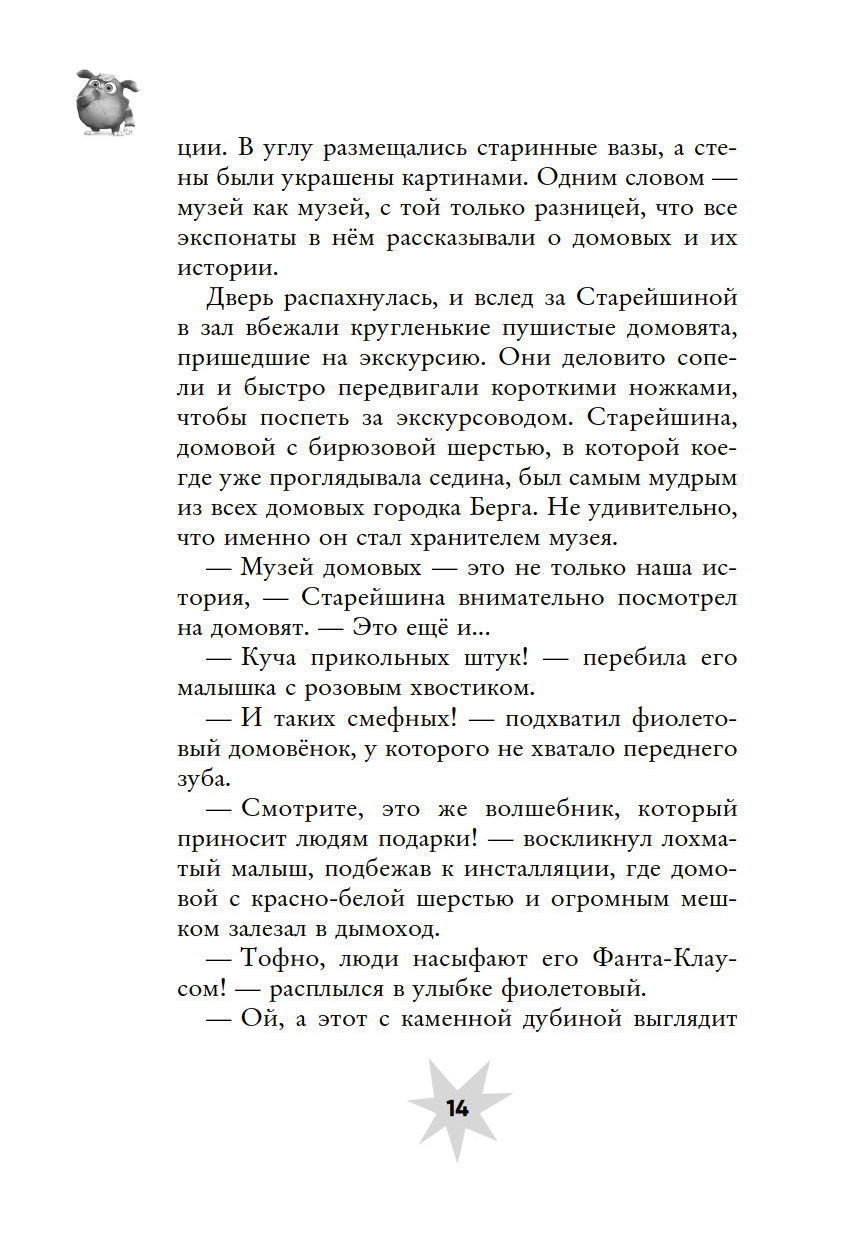 ции. В углу размещались старинные вазы, а стены были украшены картинами. Одним словом — музей как музей, с той только разницей, что все экспонаты в нём рассказывали о домовых и их истории.

Дверь распахнулась, и вслед за Старейшиной в зал вбежали кругленькие пушистые домовята, пришедшие на экскурсию. Они деловито сопели и быстро передвигали короткими ножками, чтобы поспеть за экскурсоводом. Старейшина, домовой с бирюзовой шерстью, в которой кое-где уже проглядывала седина, был самым мудрым из всех домовых городка Берга. Не удивительно, что именно он стал хранителем музея.

— Музей домовых — это не только наша история, — Старейшина внимательно посмотрел на домовят. — Это ещё и...

— Куча прикольных штук! — перебила его малышка с розовым хвостиком.

— И таких смефных! — подхватил фиолетовый домовёнок, у которого не хватало переднего зуба.

— Смотрите, это же волшебник, который приносит людям подарки! — воскликнул лохматый малыш, подбежав к инсталляции, где домовой с красно-белой шерстью и огромным мешком залезал в дымоход.

— Тофно, люди насыфают его Фанта-Клаусом! — расплылся в улыбке фиолетовый.

— Ой, а этот с каменной дубиной выглядит

14